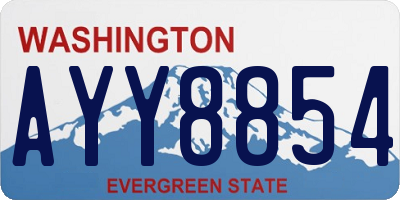 WASHINGTON
AYY8854
EVERGREEN STATE